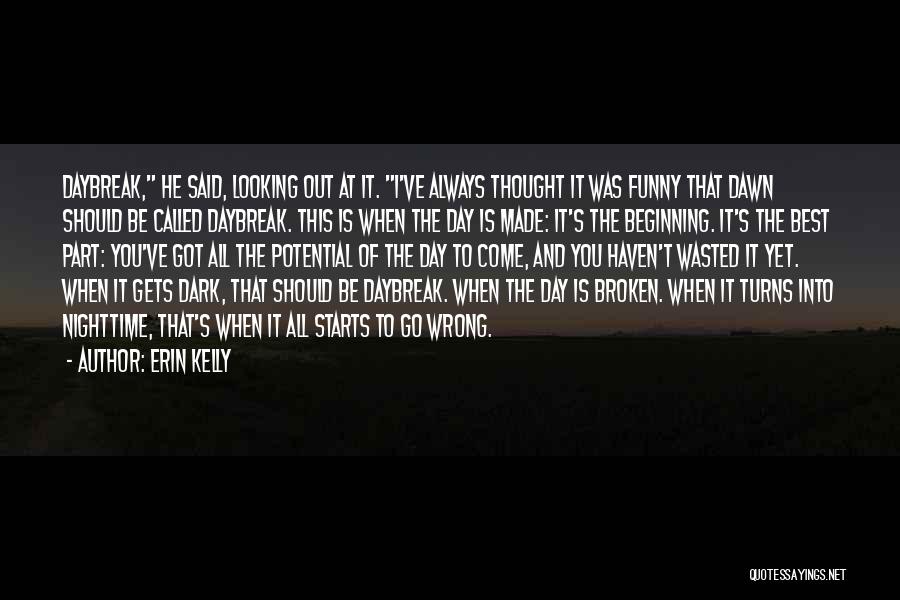 DAYBREAK," HE SAID, LOOKING OUT AT IT. "I'VE ALWAYS THOUGHT IT WAS FUNNY THAT DAWN SHOULD BE CALLED DAYBREAK. THIS IS WHEN THE DAY IS MADE: IT'S THE BEGINNING. IT'S THE BEST PART: YOU'VE GOT ALL THE POTENTIAL OF THE DAY TO COME, AND YOU HAVEN'T WASTED IT YET. WHEN IT GETS DARK, THAT SHOULD BE DAYBREAK. WHEN THE DAY IS BROKEN. WHEN IT TURNS INTO NIGHTTIME, THAT'S WHEN IT ALL STARTS TO GO WRONG.

- AUTHOR: ERIN KELLY

QUOTESSAYINGS.NET